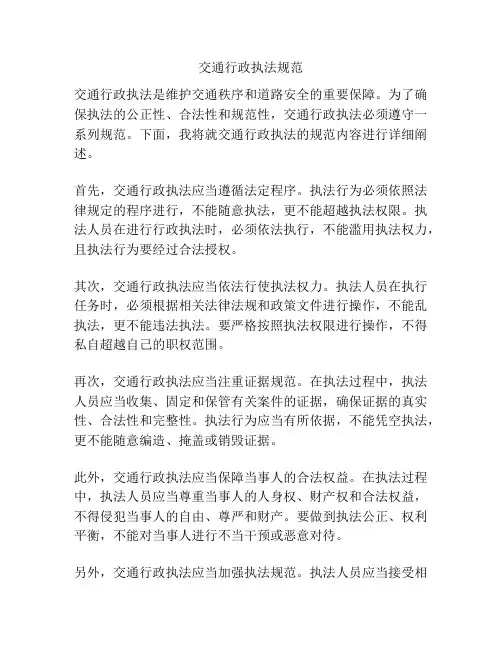 交通行政执法规范

交通行政执法是维护交通秩序和道路安全的重要保障。为了确保执法的公正性、合法性和规范性，交通行政执法必须遵守一系列规范。下面，我将就交通行政执法的规范内容进行详细阐述。

首先，交通行政执法应当遵循法定程序。执法行为必须依照法律规定的程序进行，不能随意执法，更不能超越执法权限。执法人员在进行行政执法时，必须依法执行，不能滥用执法权力，且执法行为要经过合法授权。

其次，交通行政执法应当依法行使执法权力。执法人员在执行任务时，必须根据相关法律法规和政策文件进行操作，不能乱执法，更不能违法执法。要严格按照执法权限进行操作，不得私自超越自己的职权范围。

再次，交通行政执法应当注重证据规范。在执法过程中，执法人员应当收集、固定和保管有关案件的证据，确保证据的真实性、合法性和完整性。执法行为应当有所依据，不能凭空执法，更不能随意编造、掩盖或销毁证据。

此外，交通行政执法应当保障当事人的合法权益。在执法过程中，执法人员应当尊重当事人的人身权、财产权和合法权益，不得侵犯当事人的自由、尊严和财产。要做到执法公正、权利平衡，不能对当事人进行不当干预或恶意对待。

另外，交通行政执法应当加强执法规范。执法人员应当接受相